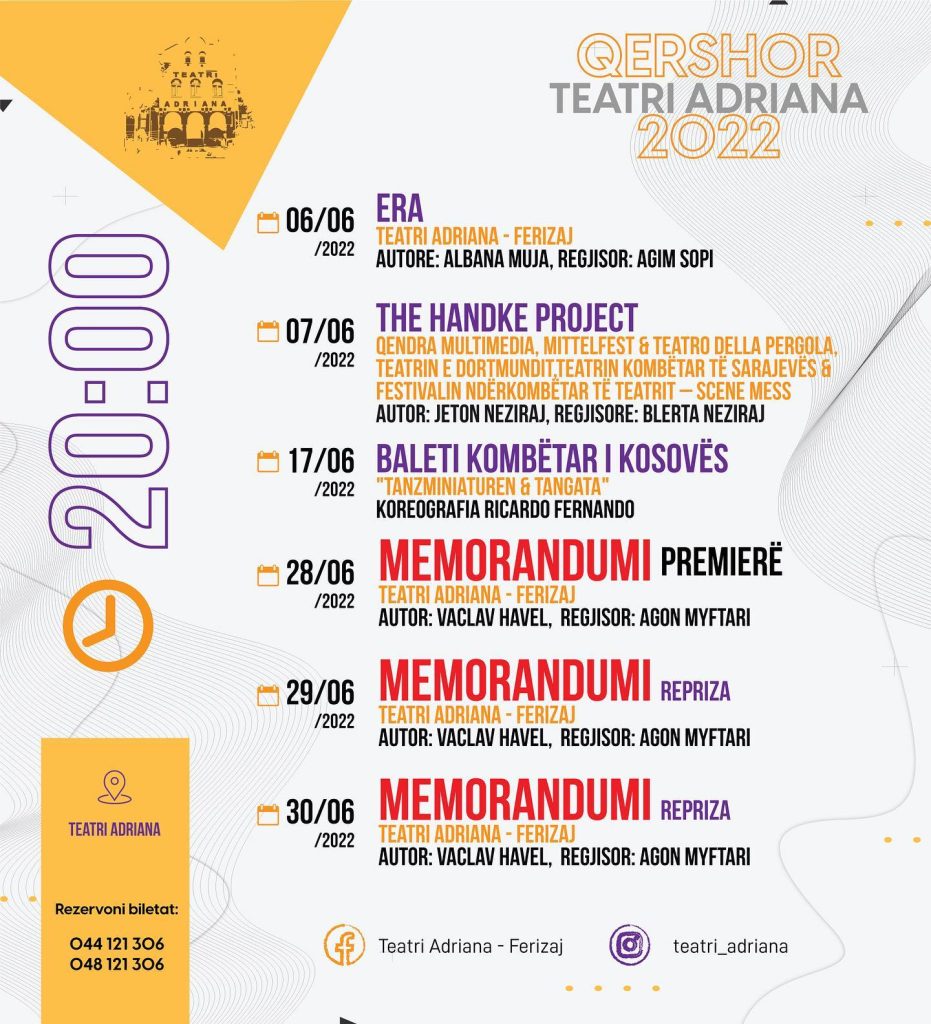 TEATRI ADRIANA

QERSHOR
TEATRI ADRIANA
2022

20:00

06/06 /2022
ERA
TEATRI ADRIANA - FERIZAJ
AUTORE: ALBANA MUJA, REGJISOR: AGIM SOPI

07/06 /2022
THE HANDKE PROJECT
QENDRA MULTIMEDIA, MITTELFEST & TEATRO DELLA PERGOLA, TEATRIN E DORTMUNDIT,TEATRIN KOMBËTAR TË SARAJEVËS & FESTIVALIN NDËRKOMBËTAR TË TEATRIT – SCENE MESS
AUTOR: JETON NEZIRAJ, REGJISORE: BLERTA NEZIRAJ

17/06 /2022
BALETI KOMBËTAR I KOSOVËS
"TANZMINIATUREN & TANGATA"
KOREOGRAFIA RICARDO FERNANDO

28/06 /2022
MEMORANDUMI PREMIERË
TEATRI ADRIANA - FERIZAJ
AUTOR: VACLAV HAVEL, REGJISOR: AGON MYFTARI

29/06 /2022
MEMORANDUMI REPRIZA
TEATRI ADRIANA - FERIZAJ
AUTOR: VACLAV HAVEL, REGJISOR: AGON MYFTARI

30/06 /2022
MEMORANDUMI REPRIZA
TEATRI ADRIANA - FERIZAJ
AUTOR: VACLAV HAVEL, REGJISOR: AGON MYFTARI

TEATRI ADRIANA

Rezervoni biletat:
044 121 306
048 121 306

Teatri Adriana - Ferizaj
teatri_adriana